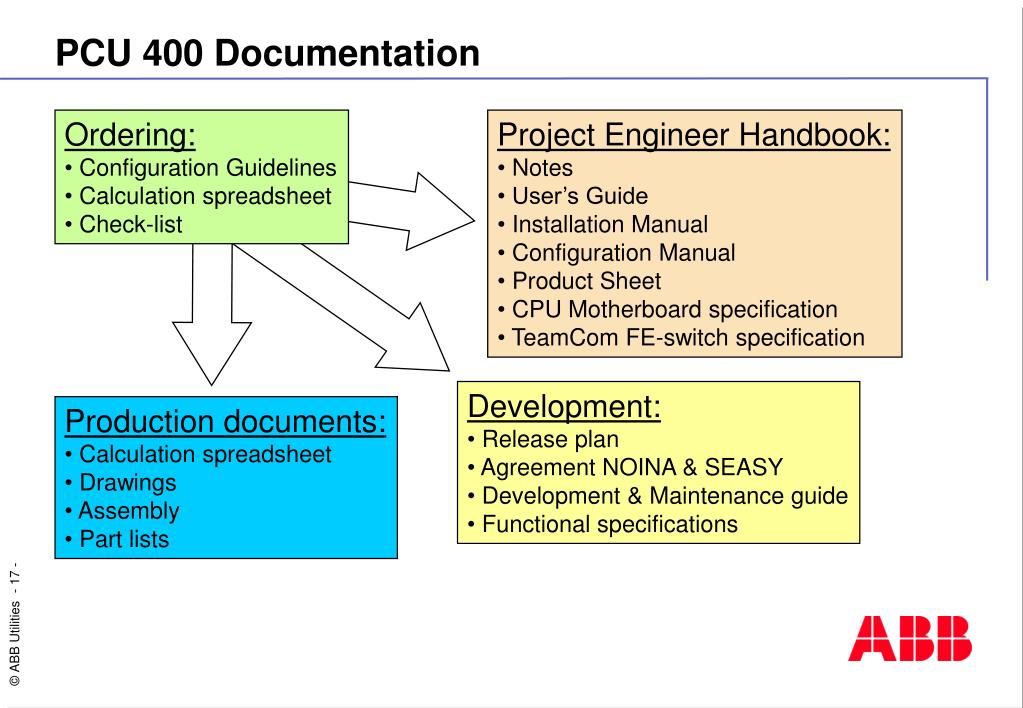 PCU 400 Documentation

Ordering:
• Configuration Guidelines
• Calculation spreadsheet
• Check-list

Project Engineer Handbook:
• Notes
• User's Guide
• Installation Manual
• Configuration Manual
• Product Sheet
• CPU Motherboard specification
• TeamCom FE-switch specification

Production documents:
• Calculation spreadsheet
• Drawings
• Assembly
• Part lists

Development:
• Release plan
• Agreement NOINA & SEASY
• Development & Maintenance guide
• Functional specifications

© ABB Utilities - 17 -

ABB